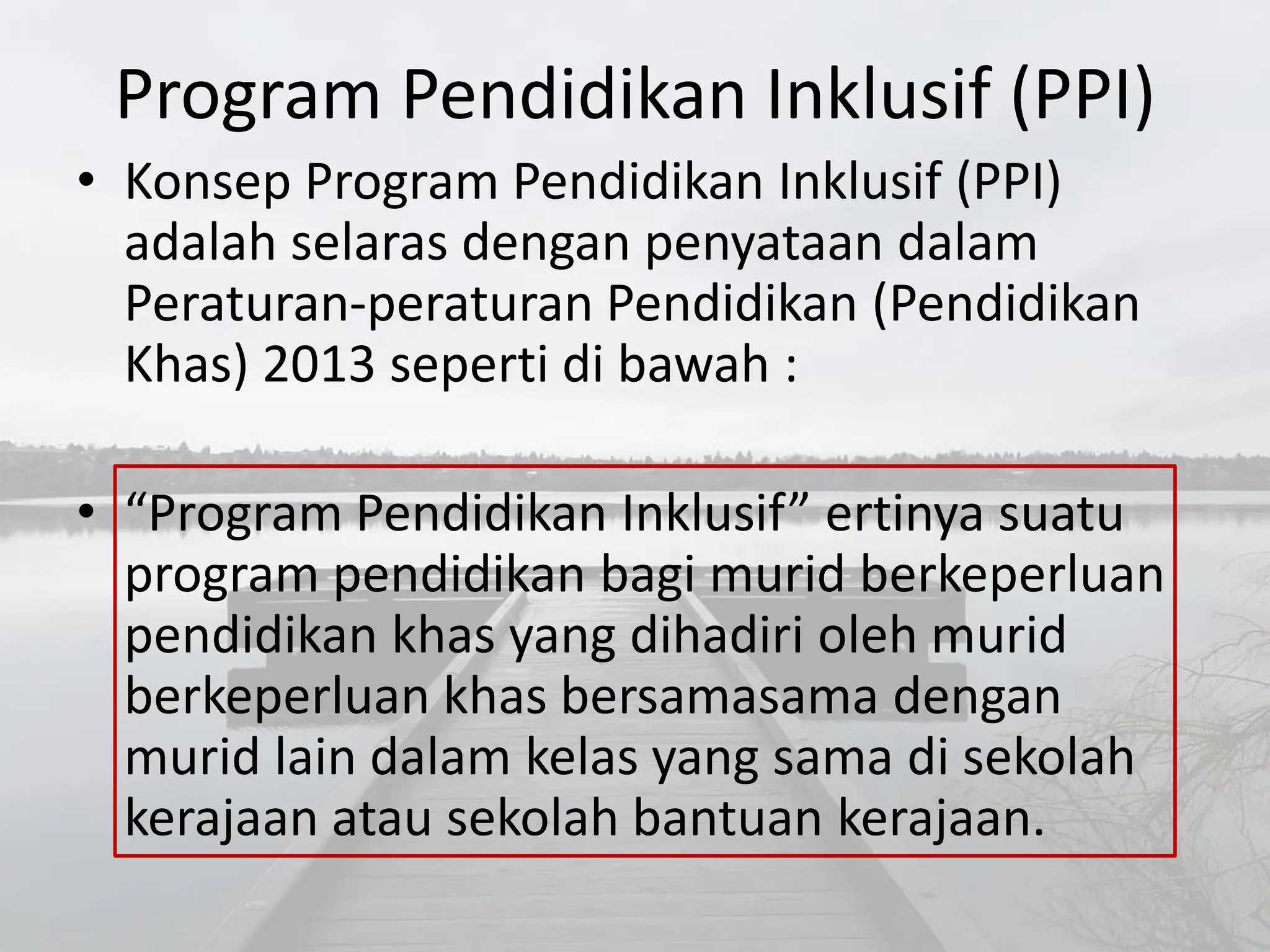 Program Pendidikan Inklusif (PPI)

• Konsep Program Pendidikan Inklusif (PPI) adalah selaras dengan penyataan dalam Peraturan-peraturan Pendidikan (Pendidikan Khas) 2013 seperti di bawah :

• “Program Pendidikan Inklusif” ertinya suatu program pendidikan bagi murid berkeperluan pendidikan khas yang dihadiri oleh murid berkeperluan khas bersamasama dengan murid lain dalam kelas yang sama di sekolah kerajaan atau sekolah bantuan kerajaan.